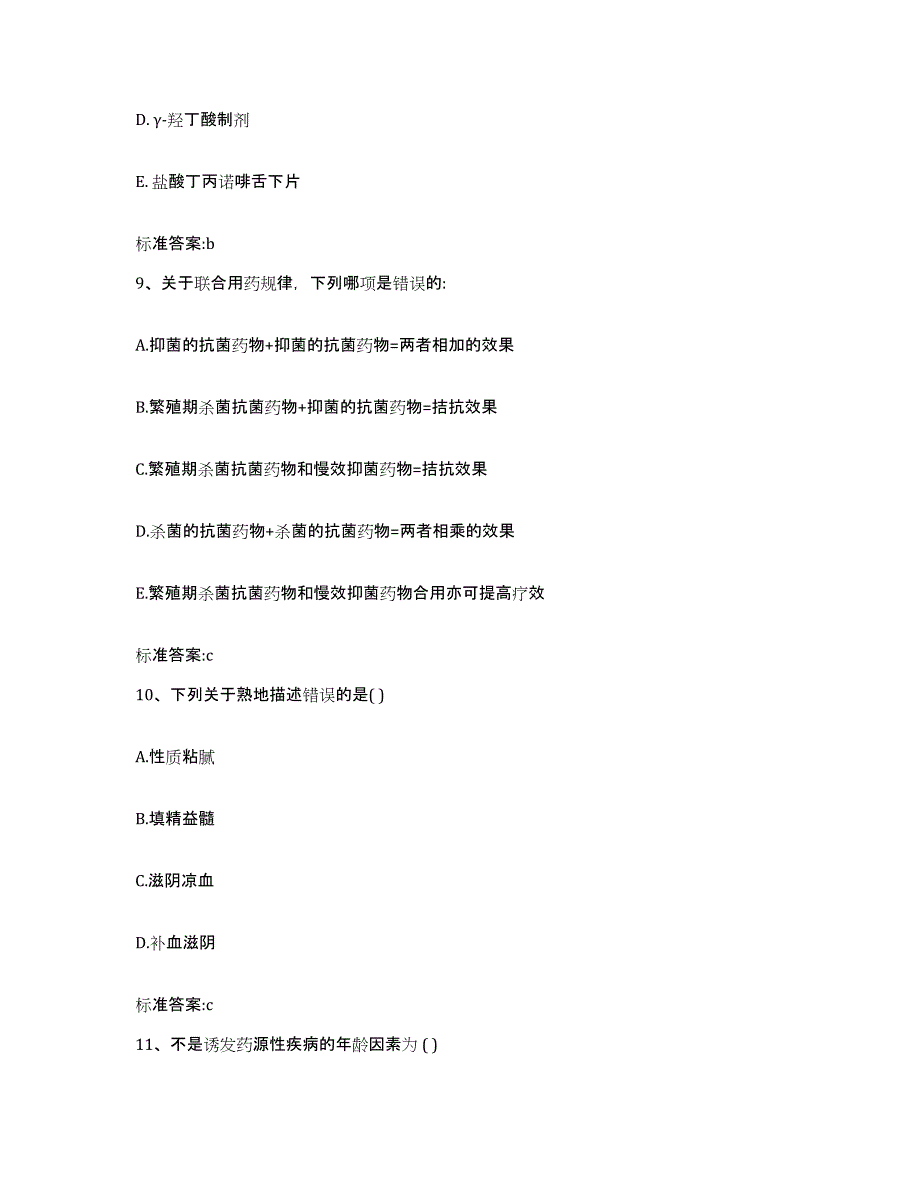 D. γ-羟丁酸制剂

E. 盐酸丁丙诺啡舌下片

标准答案:b

9、关于联合用药规律，下列哪项是错误的:

A.抑菌的抗菌药物+抑菌的抗菌药物=两者相加的效果

B.繁殖期杀菌抗菌药物+抑菌的抗菌药物=拮抗效果

C.繁殖期杀菌抗菌药物和慢效抑菌药物=拮抗效果

D.杀菌的抗菌药物+杀菌的抗菌药物=两者相乘的效果

E.繁殖期杀菌抗菌药物和慢效抑菌药物合用亦可提高疗效

标准答案:c

10、下列关于熟地描述错误的是( )

A.性质粘腻

B.填精益髓

C.滋阴凉血

D.补血滋阴

标准答案:c

11、不是诱发药源性疾病的年龄因素为 ( )